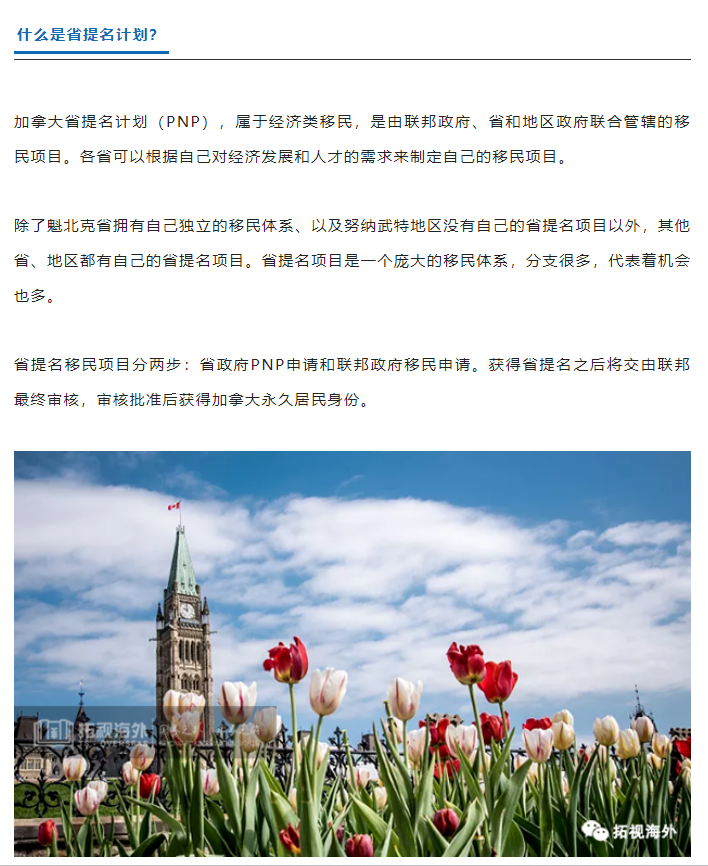 什么是省提名计划？

加拿大省提名计划（PNP），属于经济类移民，是由联邦政府、省和地区政府联合管辖的移民项目。各省可以根据自己对经济发展和人才的需求来制定自己的移民项目。

除了魁北克省拥有自己独立的移民体系、以及努纳武特地区没有自己的省提名项目以外，其他省、地区都有自己的省提名项目。省提名项目是一个庞大的移民体系，分支很多，代表着机会也多。

省提名移民项目分两步：省政府PNP申请和联邦政府移民申请。获得省提名之后将交由联邦最终审核，审核批准后获得加拿大永久居民身份。

拓视海外

拓视海外